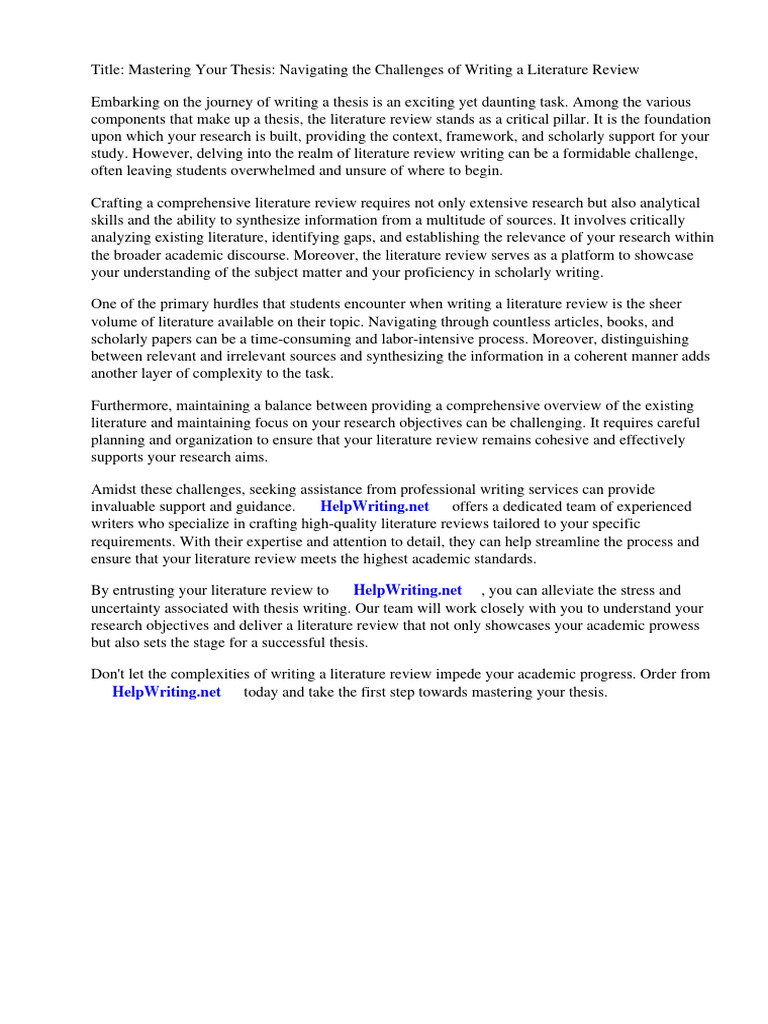 Title: Mastering Your Thesis: Navigating the Challenges of Writing a Literature Review

Embarking on the journey of writing a thesis is an exciting yet daunting task. Among the various components that make up a thesis, the literature review stands as a critical pillar. It is the foundation upon which your research is built, providing the context, framework, and scholarly support for your study. However, delving into the realm of literature review writing can be a formidable challenge, often leaving students overwhelmed and unsure of where to begin.

Crafting a comprehensive literature review requires not only extensive research but also analytical skills and the ability to synthesize information from a multitude of sources. It involves critically analyzing existing literature, identifying gaps, and establishing the relevance of your research within the broader academic discourse. Moreover, the literature review serves as a platform to showcase your understanding of the subject matter and your proficiency in scholarly writing.

One of the primary hurdles that students encounter when writing a literature review is the sheer volume of literature available on their topic. Navigating through countless articles, books, and scholarly papers can be a time-consuming and labor-intensive process. Moreover, distinguishing between relevant and irrelevant sources and synthesizing the information in a coherent manner adds another layer of complexity to the task.

Furthermore, maintaining a balance between providing a comprehensive overview of the existing literature and maintaining focus on your research objectives can be challenging. It requires careful planning and organization to ensure that your literature review remains cohesive and effectively supports your research aims.

Amidst these challenges, seeking assistance from professional writing services can provide invaluable support and guidance. HelpWriting.net offers a dedicated team of experienced writers who specialize in crafting high-quality literature reviews tailored to your specific requirements. With their expertise and attention to detail, they can help streamline the process and ensure that your literature review meets the highest academic standards.

By entrusting your literature review to HelpWriting.net , you can alleviate the stress and uncertainty associated with thesis writing. Our team will work closely with you to understand your research objectives and deliver a literature review that not only showcases your academic prowess but also sets the stage for a successful thesis.

Don't let the complexities of writing a literature review impede your academic progress. Order from HelpWriting.net today and take the first step towards mastering your thesis.